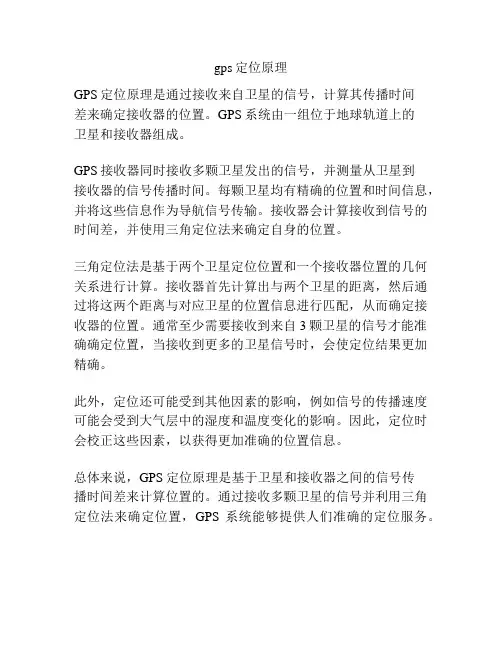 gps 定位原理

GPS 定位原理是通过接收来自卫星的信号，计算其传播时间差来确定接收器的位置。GPS 系统由一组位于地球轨道上的卫星和接收器组成。

GPS 接收器同时接收多颗卫星发出的信号，并测量从卫星到接收器的信号传播时间。每颗卫星均有精确的位置和时间信息，并将这些信息作为导航信号传输。接收器会计算接收到信号的时间差，并使用三角定位法来确定自身的位置。

三角定位法是基于两个卫星定位位置和一个接收器位置的几何关系进行计算。接收器首先计算出与两个卫星的距离，然后通过将这两个距离与对应卫星的位置信息进行匹配，从而确定接收器的位置。通常至少需要接收到来自 3 颗卫星的信号才能准确确定位置，当接收到更多的卫星信号时，会使定位结果更加精确。

此外，定位还可能受到其他因素的影响，例如信号的传播速度可能会受到大气层中的湿度和温度变化的影响。因此，定位时会校正这些因素，以获得更加准确的位置信息。

总体来说，GPS 定位原理是基于卫星和接收器之间的信号传播时间差来计算位置的。通过接收多颗卫星的信号并利用三角定位法来确定位置，GPS 系统能够提供人们准确的定位服务。